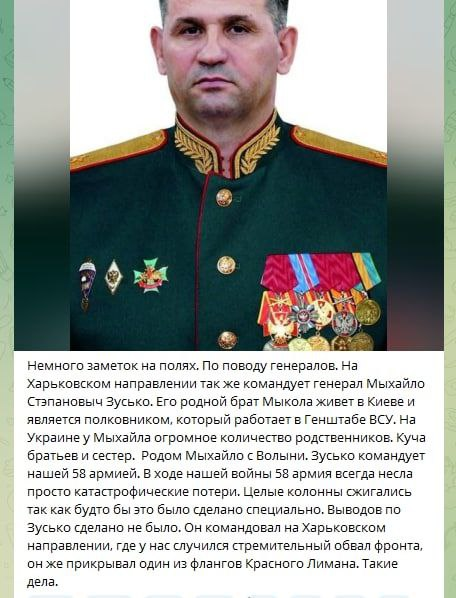 Немного заметок на полях. По поводу генералов. На Харьковском направлении так же командует генерал Мыхайло Стэпановыч Зусько. Его родной брат Мыкола живет в Киеве и является полковником, который работает в Генштабе ВСУ. На Украине у Мыхайла огромное количество родственников. Куча братьев и сестер. Родом Мыхайло с Волыни. Зусько командует нашей 58 армией. В ходе нашей войны 58 армия всегда несла просто катастрофические потери. Целые колонны сжигались так как будто бы это было сделано специально. Выводов по Зусько сделано не было. Он командовал на Харьковском направлении, где у нас случился стремительный обвал фронта, он же прикрывал один из флангов Красного Лимана. Такие дела.